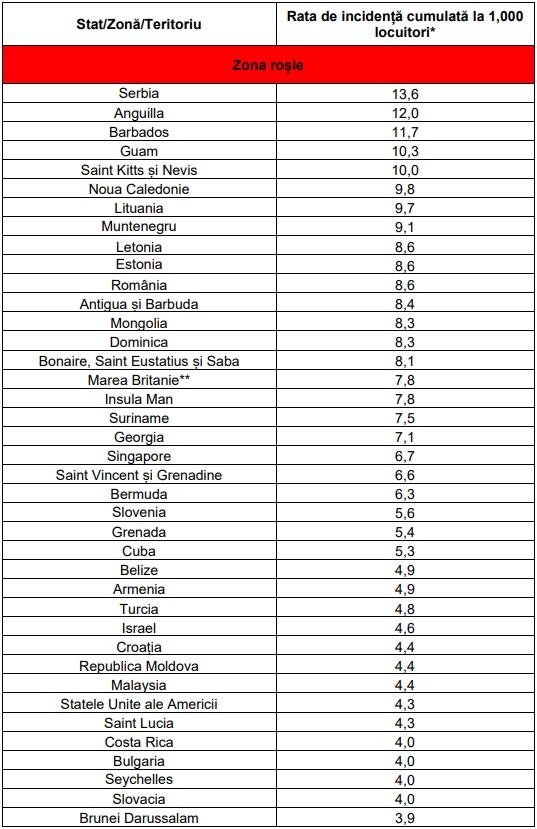 | Stat/Zonă/Teritoriu | Rata de incidență cumulată la 1,000 locuitori* |
|---|---|
| Zona roșie | |
| Serbia | 13,6 |
| Anguilla | 12,0 |
| Barbados | 11,7 |
| Guam | 10,3 |
| Saint Kitts și Nevis | 10,0 |
| Noua Caledonie | 9,8 |
| Lituania | 9,7 |
| Muntenegru | 9,1 |
| Letonia | 8,6 |
| Estonia | 8,6 |
| România | 8,6 |
| Antigua și Barbuda | 8,4 |
| Mongolia | 8,3 |
| Dominica | 8,3 |
| Bonaire, Saint Eustatius și Saba | 8,1 |
| Marea Britanie** | 7,8 |
| Insula Man | 7,8 |
| Suriname | 7,5 |
| Georgia | 7,1 |
| Singapore | 6,7 |
| Saint Vincent și Grenadine | 6,6 |
| Bermuda | 6,3 |
| Slovenia | 5,6 |
| Grenada | 5,4 |
| Cuba | 5,3 |
| Belize | 4,9 |
| Armenia | 4,9 |
| Turcia | 4,8 |
| Israel | 4,6 |
| Croația | 4,4 |
| Republica Moldova | 4,4 |
| Malaysia | 4,4 |
| Statele Unite ale Americii | 4,3 |
| Saint Lucia | 4,3 |
| Costa Rica | 4,0 |
| Bulgaria | 4,0 |
| Seychelles | 4,0 |
| Slovacia | 4,0 |
| Brunei Darussalam | 3,9 |